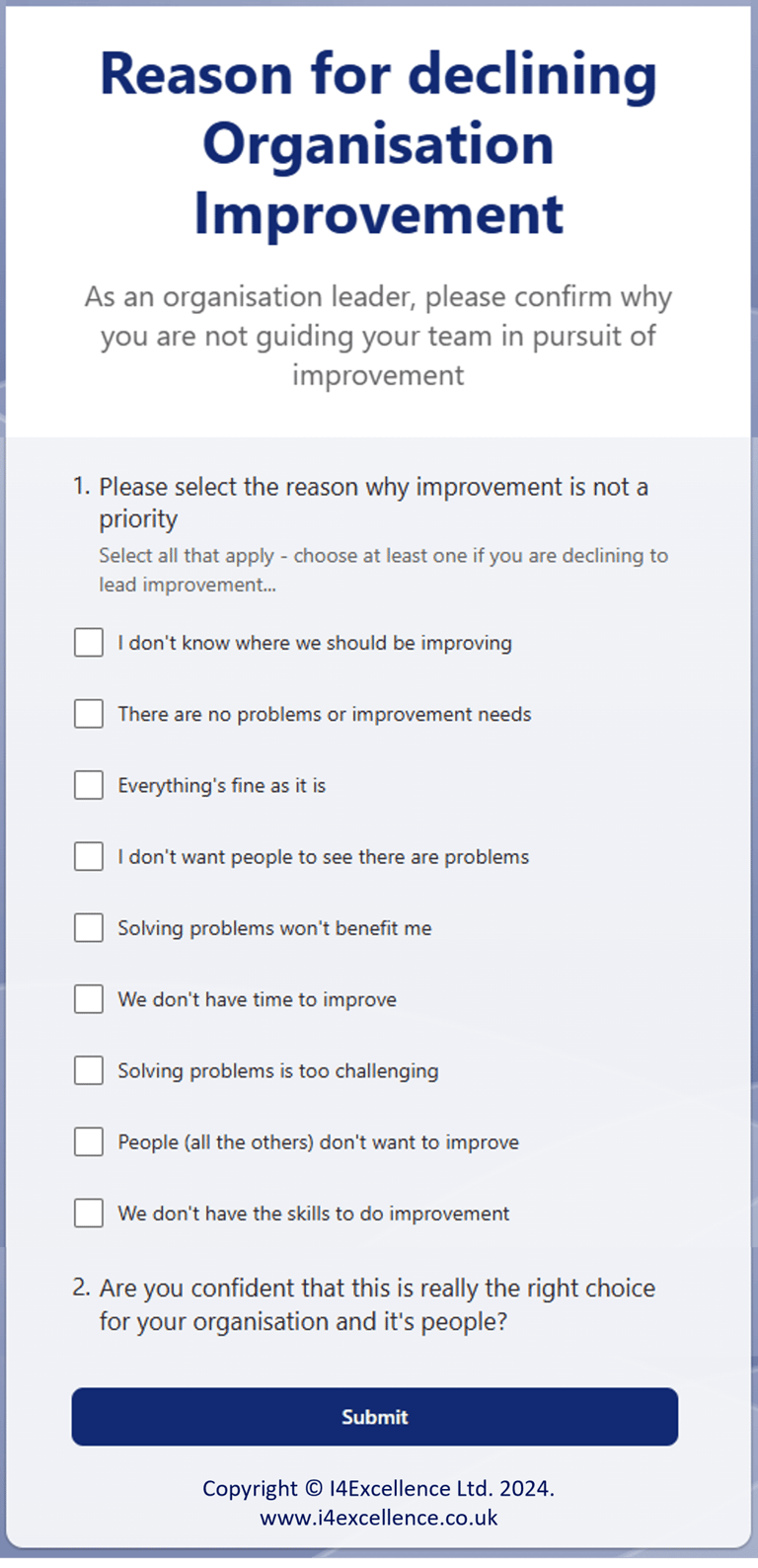 Reason for declining Organisation Improvement

As an organisation leader, please confirm why you are not guiding your team in pursuit of improvement

1. Please select the reason why improvement is not a priority
Select all that apply - choose at least one if you are declining to lead improvement...

I don't know where we should be improving

There are no problems or improvement needs

Everything's fine as it is

I don't want people to see there are problems

Solving problems won't benefit me

We don't have time to improve

Solving problems is too challenging

People (all the others) don't want to improve

We don't have the skills to do improvement

2. Are you confident that this is really the right choice for your organisation and it's people?

Submit

Copyright © I4Excellence Ltd. 2024.
www.i4excellence.co.uk